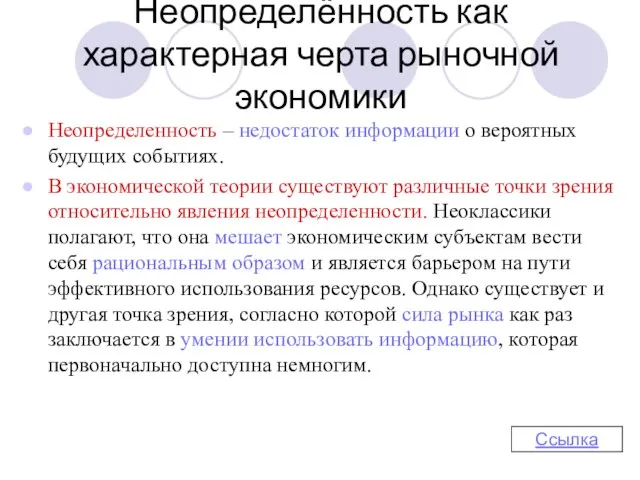 Неопределённость как характерная черта рыночной экономики

Неопределенность – недостаток информации о вероятных будущих событиях.

В экономической теории существуют различные точки зрения относительно явления неопределенности. Неоклассики полагают, что она мешает экономическим субъектам вести себя рациональным образом и является барьером на пути эффективного использования ресурсов. Однако существует и другая точка зрения, согласно которой сила рынка как раз заключается в умении использовать информацию, которая первоначально доступна немногим.

Ссылка